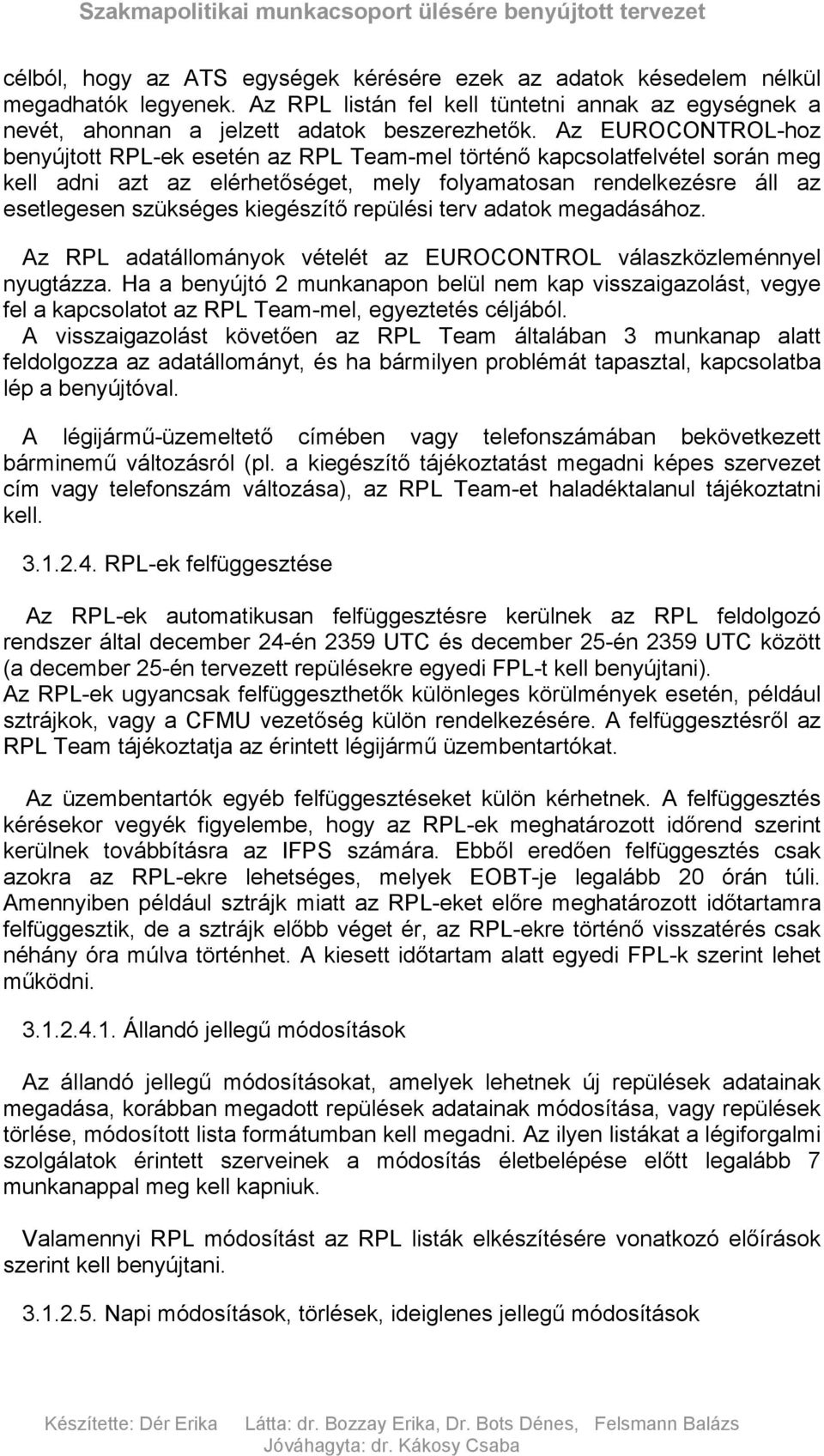 Szakmapolitikai munkacsoport ülésére benyújtott tervezet

célból, hogy az ATS egységek kérésére ezek az adatok késedelem nélkül megadhatók legyenek. Az RPL listán fel kell tüntetni annak az egységnek a nevét, ahonnan a jelzett adatok beszerezhetők. Az EUROCONTROL-hoz benyújtott RPL-ek esetén az RPL Team-mel történő kapcsolatfelvétel során meg kell adni azt az elérhetőséget, mely folyamatosan rendelkezésre áll az esetlegesen szükséges kiegészítő repülési terv adatok megadásához.

Az RPL adatállományok vételét az EUROCONTROL válaszközleménnyel nyugtázza. Ha a benyújtó 2 munkanapon belül nem kap visszaigazolást, vegye fel a kapcsolatot az RPL Team-mel, egyeztetés céljából.
A visszaigazolást követően az RPL Team általában 3 munkanap alatt feldolgozza az adatállományt, és ha bármilyen problémát tapasztal, kapcsolatba lép a benyújtóval.

A légijármű-üzemeltető címében vagy telefonszámában bekövetkezett bárminemű változásról (pl. a kiegészítő tájékoztatást megadni képes szervezet cím vagy telefonszám változása), az RPL Team-et haladéktalanul tájékoztatni kell.

3.1.2.4. RPL-ek felfüggesztése

Az RPL-ek automatikusan felfüggesztésre kerülnek az RPL feldolgozó rendszer által december 24-én 2359 UTC és december 25-én 2359 UTC között (a december 25-én tervezett repülésekre egyedi FPL-t kell benyújtani).
Az RPL-ek ugyancsak felfüggeszthetők különleges körülmények esetén, például sztrájkok, vagy a CFMU vezetőség külön rendelkezésére. A felfüggesztésről az RPL Team tájékoztatja az érintett légijármű üzembentartókat.

Az üzembentartók egyéb felfüggesztéseket külön kérhetnek. A felfüggesztés kérésekor vegyék figyelembe, hogy az RPL-ek meghatározott időrend szerint kerülnek továbbításra az IFPS számára. Ebből eredően felfüggesztés csak azokra az RPL-ekre lehetséges, melyek EOBT-je legalább 20 órán túli. Amennyiben például sztrájk miatt az RPL-eket előre meghatározott időtartamra felfüggesztik, de a sztrájk előbb véget ér, az RPL-ekre történő visszatérés csak néhány óra múlva történhet. A kiesett időtartam alatt egyedi FPL-k szerint lehet működni.

3.1.2.4.1. Állandó jellegű módosítások

Az állandó jellegű módosításokat, amelyek lehetnek új repülések adatainak megadása, korábban megadott repülések adatainak módosítása, vagy repülések törlése, módosított lista formátumban kell megadni. Az ilyen listákat a légiforgalmi szolgálatok érintett szerveinek a módosítás életbelépése előtt legalább 7 munkanappal meg kell kapniuk.

Valamennyi RPL módosítást az RPL listák elkészítésére vonatkozó előírások szerint kell benyújtani.

3.1.2.5. Napi módosítások, törlések, ideiglenes jellegű módosítások

Készítette: Dér Erika Látta: dr. Bozzay Erika, Dr. Bots Dénes, Felsmann Balázs
Jóváhagyta: dr. Kákosy Csaba